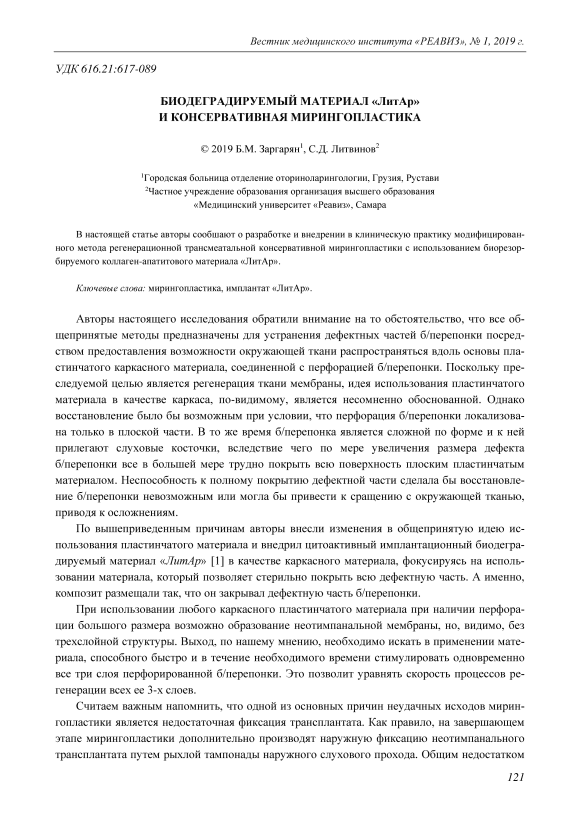 Вестник медицинского института «РЕАВИЗ», № 1, 2019 г.

УДК 616.21:617-089

БИОДЕГРАДИРУЕМЫЙ МАТЕРИАЛ «ЛитАр»
И КОНСЕРВАТИВНАЯ МИРИНГОПЛАСТИКА

© 2019 Б.М. Заргарян$^1$, С.Д. Литвинов$^2$

$^1$Городская больница отделение оториноларингологии, Грузия, Рустави
$^2$Частное учреждение образования организация высшего образования «Медицинский университет «Реавиз», Самара

В настоящей статье авторы сообщают о разработке и внедрении в клиническую практику модифицированного метода регенерационной трансмеатальной консервативной мирингопластики с использованием биорезорбируемого коллаген-апатитового материала «ЛитАр».

Ключевые слова: мирингопластика, имплантат «ЛитАр».

Авторы настоящего исследования обратили внимание на то обстоятельство, что все общепринятые методы предназначены для устранения дефектных частей б/перепонки посредством предоставления возможности окружающей ткани распространяться вдоль основы пластинчатого каркасного материала, соединенной с перфорацией б/перепонки. Поскольку преследуемой целью является регенерация ткани мембраны, идея использования пластинчатого материала в качестве каркаса, по-видимому, является несомненно обоснованной. Однако восстановление было бы возможным при условии, что перфорация б/перепонки локализована только в плоской части. В то же время б/перепонка является сложной по форме и к ней прилегают слуховые косточки, вследствие чего по мере увеличения размера дефекта б/перепонки все в большей мере трудно покрыть всю поверхность плоским пластинчатым материалом. Неспособность к полному покрытию дефектной части сделала бы восстановление б/перепонки невозможным или могла бы привести к сращению с окружающей тканью, приводя к осложнениям.

По вышеприведенным причинам авторы внесли изменения в общепринятую идею использования пластинчатого материала и внедрил цитоактивный имплантационный биодеградируемый материал «ЛитАр» [1] в качестве каркасного материала, фокусируясь на использовании материала, который позволяет стерильно покрыть всю дефектную часть. А именно, композит размещали так, что он закрывал дефектную часть б/перепонки.

При использовании любого каркасного пластинчатого материала при наличии перфорации большого размера возможно образование неотимпанальной мембраны, но, видимо, без трехслойной структуры. Выход, по нашему мнению, необходимо искать в применении материала, способного быстро и в течение необходимого времени стимулировать одновременно все три слоя перфорированной б/перепонки. Это позволит уравнять скорость процессов регенерации всех ее 3-х слоев.

Считаем важным напомнить, что одной из основных причин неудачных исходов мирингопластики является недостаточная фиксация трансплантата. Как правило, на завершающем этапе мирингопластики дополнительно производят наружную фиксацию неотимпанального трансплантата путем рыхлой тампонады наружного слухового прохода. Общим недостатком

121